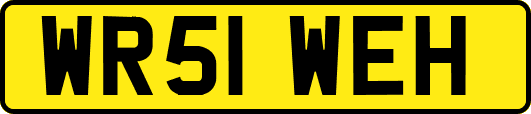 WR51 WEH